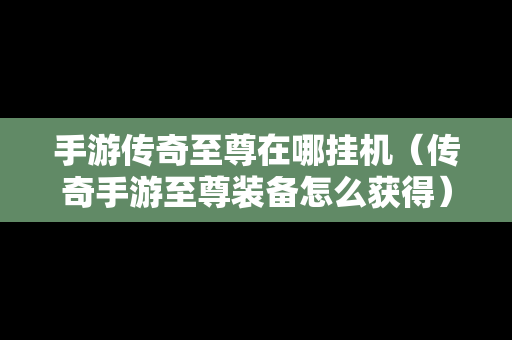 手游传奇至尊在哪挂机（传奇手游至尊装备怎么获得）